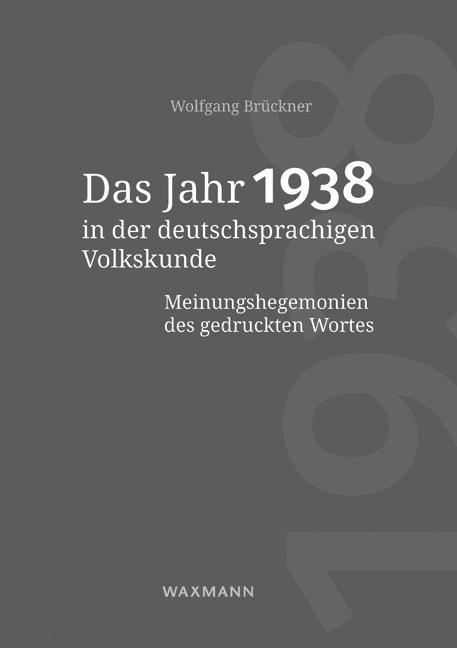 Wolfgang Brückner

Das Jahr 1938
in der deutschsprachigen
Volkskunde

Meinungshegemonien
des gedruckten Wortes

WAXMANN

1938